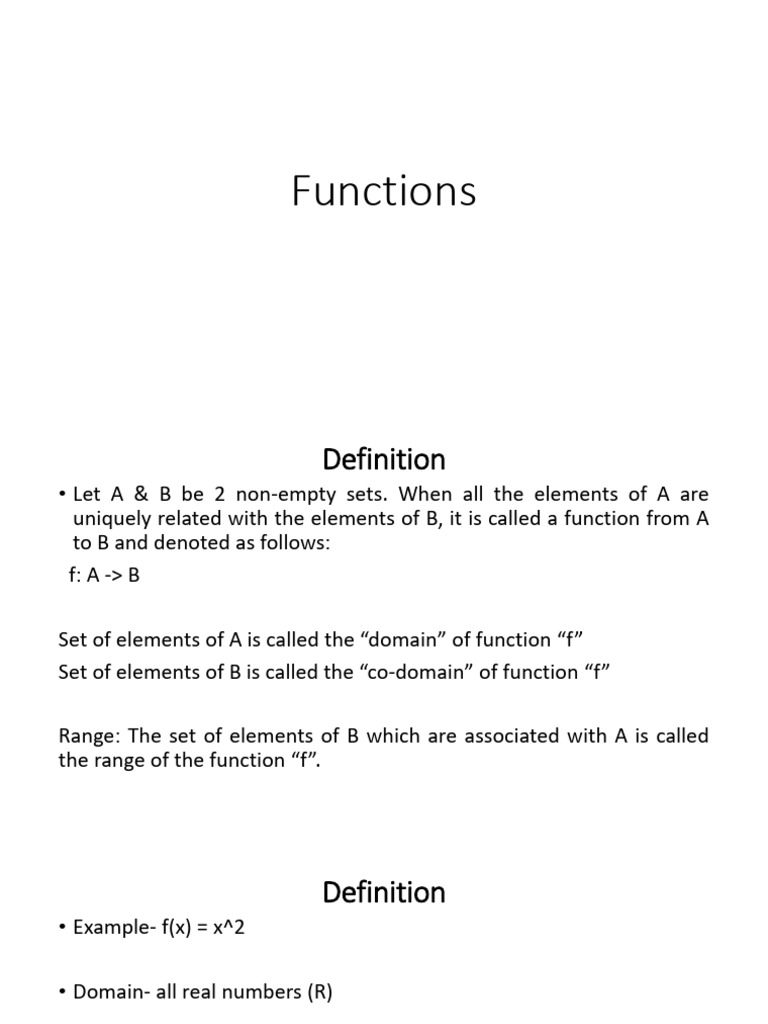 Functions

Definition

• Let A & B be 2 non-empty sets. When all the elements of A are uniquely related with the elements of B, it is called a function from A to B and denoted as follows:

f: A -> B

Set of elements of A is called the “domain” of function “f”

Set of elements of B is called the “co-domain” of function “f”

Range: The set of elements of B which are associated with A is called the range of the function “f”.

Definition

• Example- f(x) = x^2

• Domain- all real numbers (R)